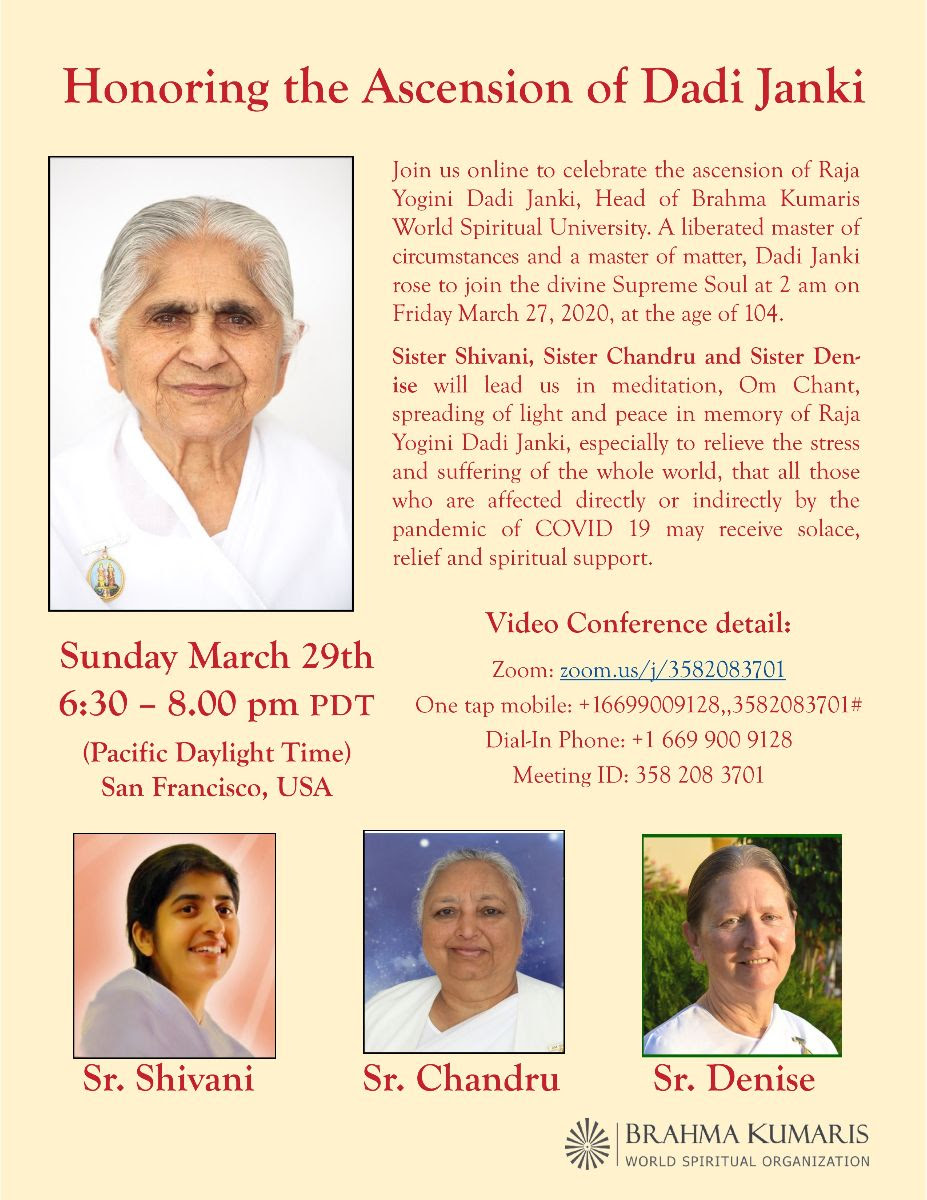 Honoring the Ascension of Dadi Janki

Join us online to celebrate the ascension of Raja Yogini Dadi Janki, Head of Brahma Kumaris World Spiritual University. A liberated master of circumstances and a master of matter, Dadi Janki rose to join the divine Supreme Soul at 2 am on Friday March 27, 2020, at the age of 104.

Sister Shivani, Sister Chandru and Sister Denise will lead us in meditation, Om Chant, spreading of light and peace in memory of Raja Yogini Dadi Janki, especially to relieve the stress and suffering of the whole world, that all those who are affected directly or indirectly by the pandemic of COVID 19 may receive solace, relief and spiritual support.

Sunday March 29th
6:30 – 8.00 pm PDT
(Pacific Daylight Time)
San Francisco, USA

Video Conference detail:
Zoom: zoom.us/j/3582083701
One tap mobile: +16699009128,,3582083701#
Dial-In Phone: +1 669 900 9128
Meeting ID: 358 208 3701

Sr. Shivani
Sr. Chandru
Sr. Denise

BRAHMA KUMARIS
WORLD SPIRITUAL ORGANIZATION